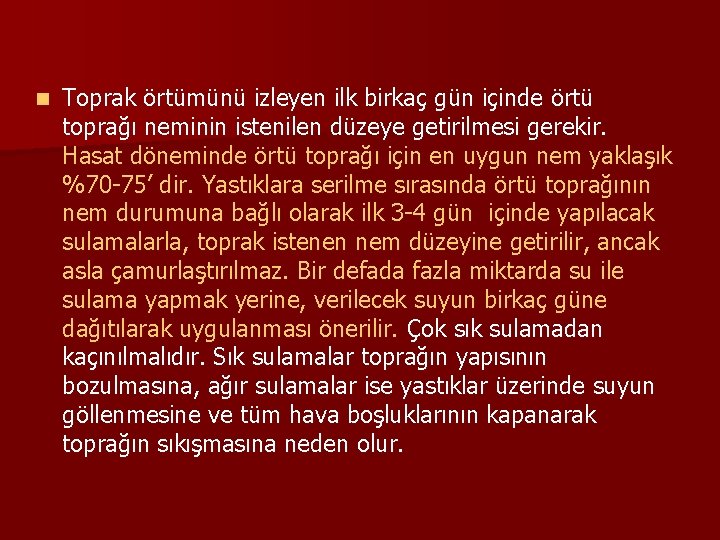 Toprak örtümünü izleyen ilk birkaç gün içinde örtü toprağı neminin istenilen düzeye getirilmesi gerekir. Hasat döneminde örtü toprağı için en uygun nem yaklaşık %70-75’ dir. Yastıklara serilme sırasında örtü toprağının nem durumuna bağlı olarak ilk 3-4 gün içinde yapılacak sulamalarla, toprak istenen nem düzeyine getirilir, ancak asla çamurlaştırılmaz. Bir defada fazla miktarda su ile sulama yapmak yerine, verilecek suyun birkaç güne dağıtılarak uygulanması önerilir. Çok sık sulamadan kaçınılmalıdır. Sık sulamalar toprağın yapısının bozulmasına, ağır sulamalar ise yastıklar üzerinde suyun göllenmesine ve tüm hava boşluklarının kapanarak toprağın sıkışmasına neden olur.